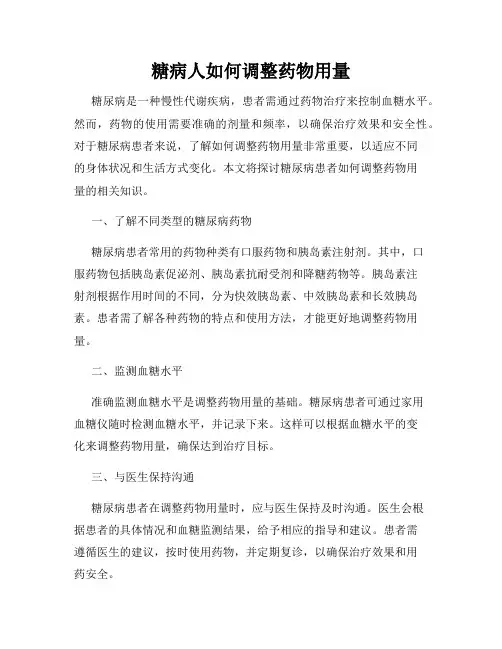 糖病人如何调整药物用量

糖尿病是一种慢性代谢疾病，患者需通过药物治疗来控制血糖水平。然而，药物的使用需要准确的剂量和频率，以确保治疗效果和安全性。对于糖尿病患者来说，了解如何调整药物用量非常重要，以适应不同的身体状况和生活方式变化。本文将探讨糖尿病患者如何调整药物用量的相关知识。

一、了解不同类型的糖尿病药物

糖尿病患者常用的药物种类有口服药物和胰岛素注射剂。其中，口服药物包括胰岛素促泌剂、胰岛素抗耐受剂和降糖药物等。胰岛素注射剂根据作用时间的不同，分为快效胰岛素、中效胰岛素和长效胰岛素。患者需了解各种药物的特点和使用方法，才能更好地调整药物用量。

二、监测血糖水平

准确监测血糖水平是调整药物用量的基础。糖尿病患者可通过家用血糖仪随时检测血糖水平，并记录下来。这样可以根据血糖水平的变化来调整药物用量，确保达到治疗目标。

三、与医生保持沟通

糖尿病患者在调整药物用量时，应与医生保持及时沟通。医生会根据患者的具体情况和血糖监测结果，给予相应的指导和建议。患者需遵循医生的建议，按时使用药物，并定期复诊，以确保治疗效果和用药安全。